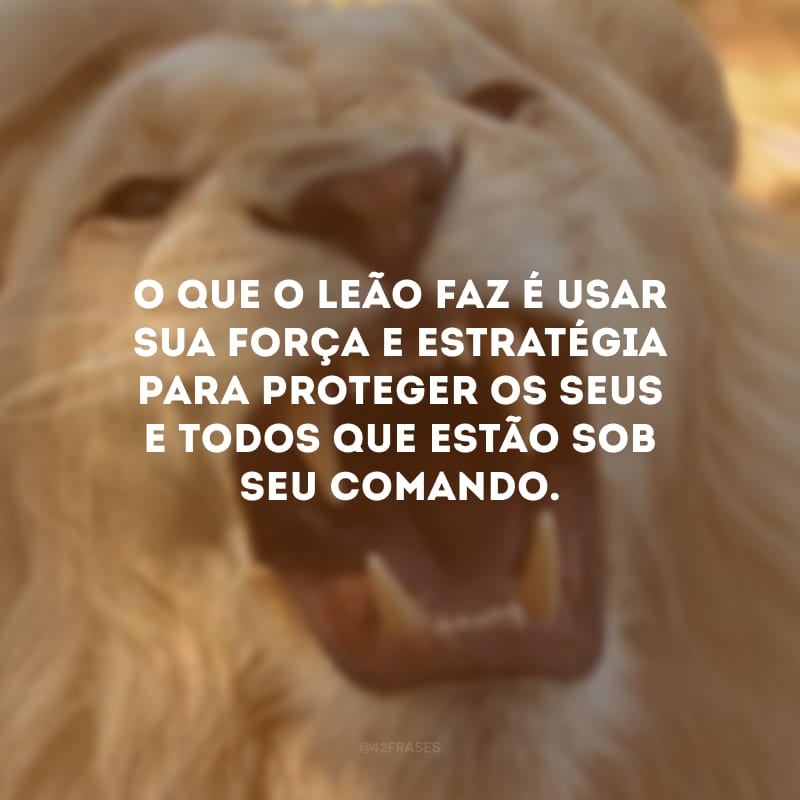 O QUE O LEÃO FAZ É USAR SUA FORÇA E ESTRATÉGIA PARA PROTEGER OS SEUS E TODOS QUE ESTÃO SOB SEU COMANDO.

@42FRASES